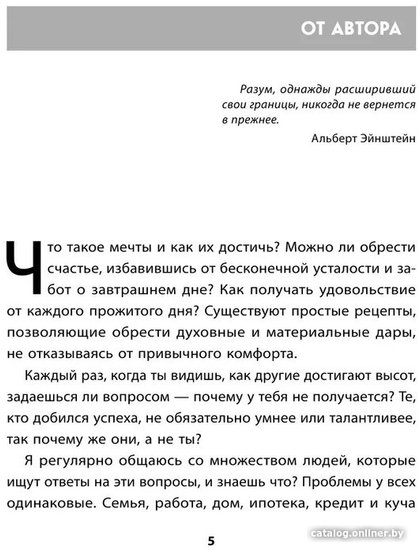 ОТ АВТОРА

Разум, однажды расширивший свои границы, никогда не вернется в прежнее.

Альберт Эйнштейн

Что такое мечты и как их достичь? Можно ли обрести счастье, избавившись от бесконечной усталости и забот о завтрашнем дне? Как получать удовольствие от каждого прожитого дня? Существуют простые рецепты, позволяющие обрести духовные и материальные дары, не отказываясь от привычного комфорта.

Каждый раз, когда ты видишь, как другие достигают высот, задаешься ли вопросом — почему у тебя не получается? Те, кто добился успеха, не обязательно умнее или талантливее, так почему же они, а не ты?

Я регулярно общаюсь со множеством людей, которые ищут ответы на эти вопросы, и знаешь что? Проблемы у всех одинаковые. Семья, работа, дом, ипотека, кредит и куча

5

catalog.onliner.by